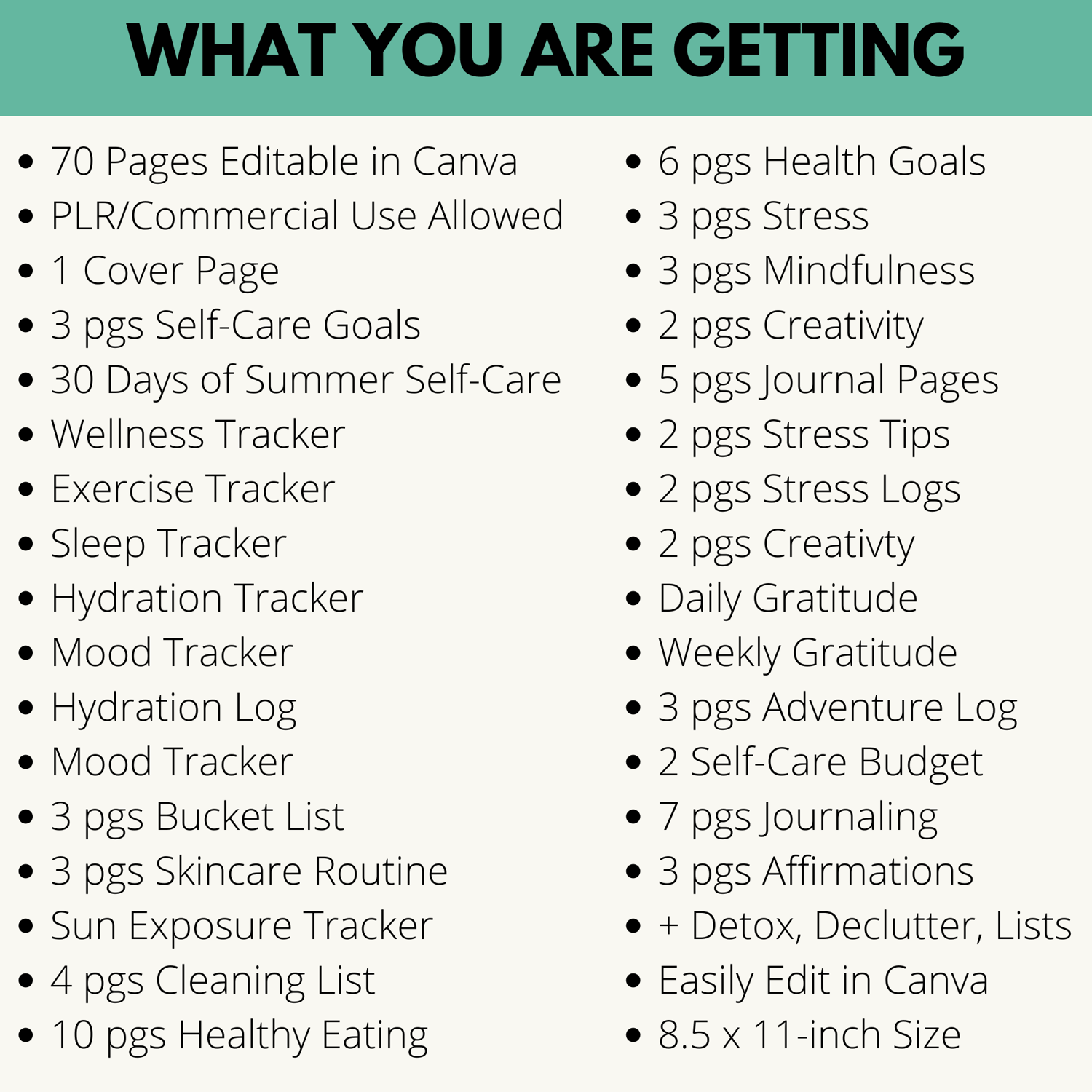 WHAT YOU ARE GETTING

• 70 Pages Editable in Canva
• PLR/Commercial Use Allowed
• 1 Cover Page
• 3 pgs Self-Care Goals
• 30 Days of Summer Self-Care
• Wellness Tracker
• Exercise Tracker
• Sleep Tracker
• Hydration Tracker
• Mood Tracker
• Hydration Log
• Mood Tracker
• 3 pgs Bucket List
• 3 pgs Skincare Routine
• Sun Exposure Tracker
• 4 pgs Cleaning List
• 10 pgs Healthy Eating

• 6 pgs Health Goals
• 3 pgs Stress
• 3 pgs Mindfulness
• 2 pgs Creativity
• 5 pgs Journal Pages
• 2 pgs Stress Tips
• 2 pgs Stress Logs
• 2 pgs Creativty
• Daily Gratitude
• Weekly Gratitude
• 3 pgs Adventure Log
• 2 Self-Care Budget
• 7 pgs Journaling
• 3 pgs Affirmations
• + Detox, Declutter, Lists
• Easily Edit in Canva
• 8.5 x 11-inch Size